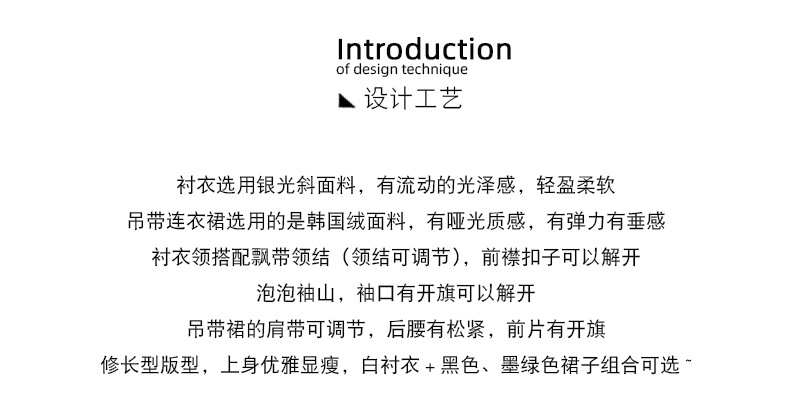 Introduction
of design technique
设计工艺

衬衣选用银光斜面料，有流动的光泽感，轻盈柔软

吊带连衣裙选用的是韩国绒面料，有哑光质感，有弹力有垂感

衬衣领搭配飘带领结（领结可调节），前襟扣子可以解开

泡泡袖山，袖口有开旗可以解开

吊带裙的肩带可调节，后腰有松紧，前片有开旗

修长型版型，上身优雅显瘦，白衬衣+黑色、墨绿色裙子组合可选~